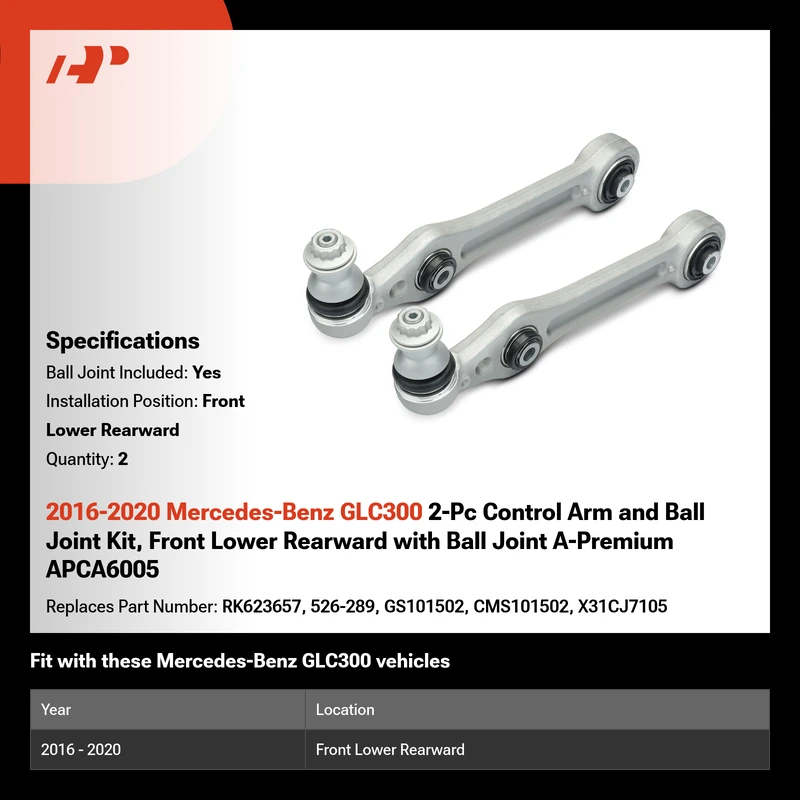 Specifications

Ball Joint Included: Yes

Installation Position: Front Lower Rearward

Quantity: 2

2016-2020 Mercedes-Benz GLC300 2-Pc Control Arm and Ball Joint Kit, Front Lower Rearward with Ball Joint A-Premium APCA6005

Replaces Part Number: RK623657, 526-289, GS101502, CMS101502, X31CJ7105

Fit with these Mercedes-Benz GLC300 vehicles

| Year | Location |
|---|---|
| 2016 - 2020 | Front Lower Rearward |